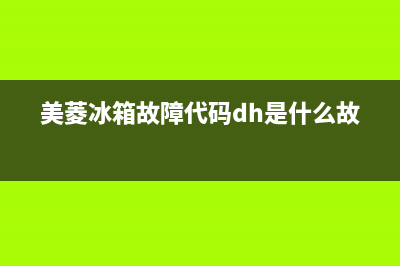 美菱冰箱故障代码dh是什么故